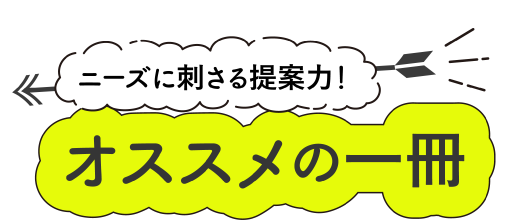 ニーズに刺さる提案力！

オススメの一冊